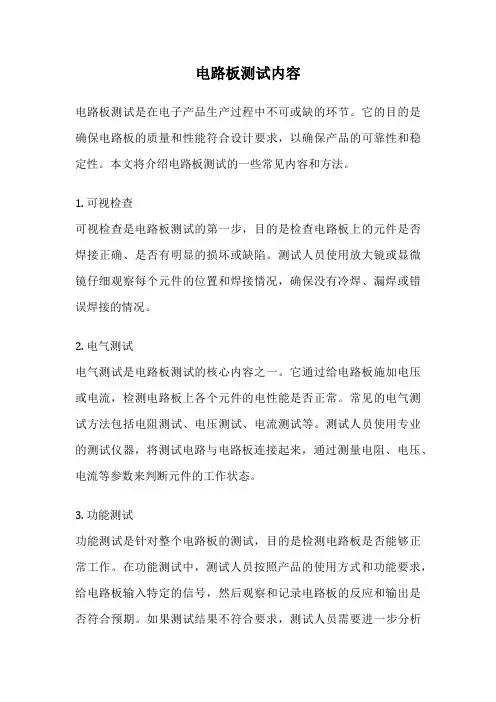 电路板测试内容

电路板测试是在电子产品生产过程中不可或缺的环节。它的目的是确保电路板的质量和性能符合设计要求，以确保产品的可靠性和稳定性。本文将介绍电路板测试的一些常见内容和方法。

1. 可视检查
可视检查是电路板测试的第一步，目的是检查电路板上的元件是否焊接正确、是否有明显的损坏或缺陷。测试人员使用放大镜或显微镜仔细观察每个元件的位置和焊接情况，确保没有冷焊、漏焊或错误焊接的情况。

2. 电气测试
电气测试是电路板测试的核心内容之一。它通过给电路板施加电压或电流，检测电路板上各个元件的电性能是否正常。常见的电气测试方法包括电阻测试、电压测试、电流测试等。测试人员使用专业的测试仪器，将测试电路与电路板连接起来，通过测量电阻、电压、电流等参数来判断元件的工作状态。

3. 功能测试
功能测试是针对整个电路板的测试，目的是检测电路板是否能够正常工作。在功能测试中，测试人员按照产品的使用方式和功能要求，给电路板输入特定的信号，然后观察和记录电路板的反应和输出是否符合预期。如果测试结果不符合要求，测试人员需要进一步分析